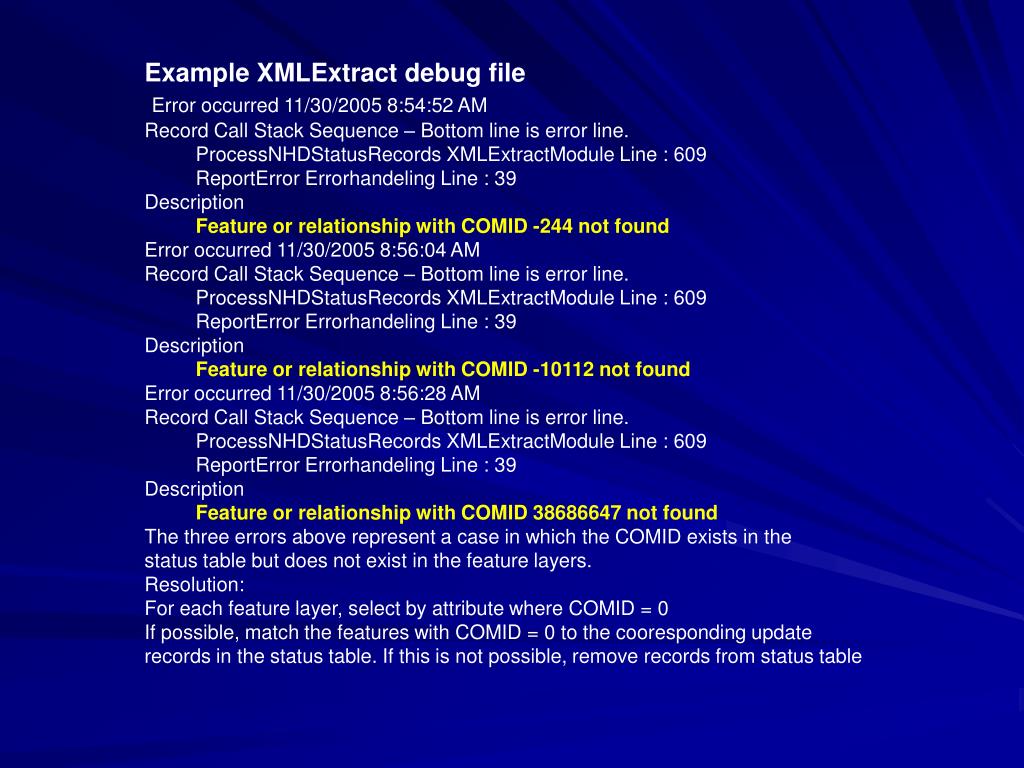 Example XMLExtract debug file
Error occurred 11/30/2005 8:54:52 AM
Record Call Stack Sequence – Bottom line is error line.
ProcessNHDStatusRecords XMLExtractModule Line : 609
ReportError Errorhandeling Line : 39
Description
Feature or relationship with COMID -244 not found
Error occurred 11/30/2005 8:56:04 AM
Record Call Stack Sequence – Bottom line is error line.
ProcessNHDStatusRecords XMLExtractModule Line : 609
ReportError Errorhandeling Line : 39
Description
Feature or relationship with COMID -10112 not found
Error occurred 11/30/2005 8:56:28 AM
Record Call Stack Sequence – Bottom line is error line.
ProcessNHDStatusRecords XMLExtractModule Line : 609
ReportError Errorhandeling Line : 39
Description
Feature or relationship with COMID 38686647 not found
The three errors above represent a case in which the COMID exists in the status table but does not exist in the feature layers.
Resolution:
For each feature layer, select by attribute where COMID = 0
If possible, match the features with COMID = 0 to the cooresponding update records in the status table. If this is not possible, remove records from status table